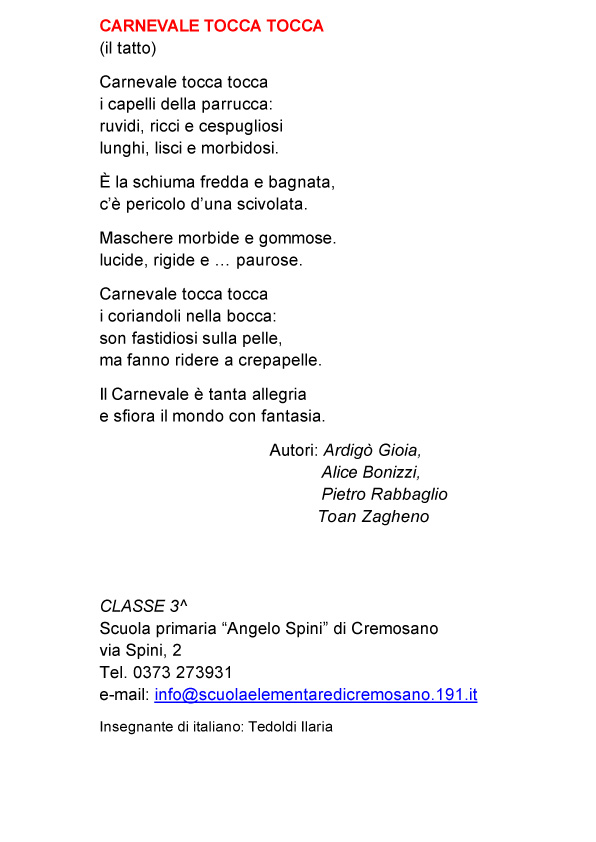 CARNEVALE TOCCA TOCCA
(il tatto)

Carnevale tocca tocca
i capelli della parrucca:
ruvidi, ricci e cespugliosi
lunghi, lisci e morbidosi.

È la schiuma fredda e bagnata,
c'è pericolo d'una scivolata.

Maschere morbide e gommose.
lucide, rigide e … paurose.

Carnevale tocca tocca
i coriandoli nella bocca:
son fastidiosi sulla pelle,
ma fanno ridere a crepapelle.

Il Carnevale è tanta allegria
e sfiora il mondo con fantasia.

Autori: Ardigò Gioia,
Alice Bonizzi,
Pietro Rabbaglio
Toan Zagheno

CLASSE 3^
Scuola primaria "Angelo Spini" di Cremosano
via Spini, 2
Tel. 0373 273931
e-mail: info@scuolaelementaredicremosano.191.it

Insegnante di italiano: Tedoldi Ilaria